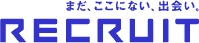 まだ、ここにない、出会い。
RECRUIT